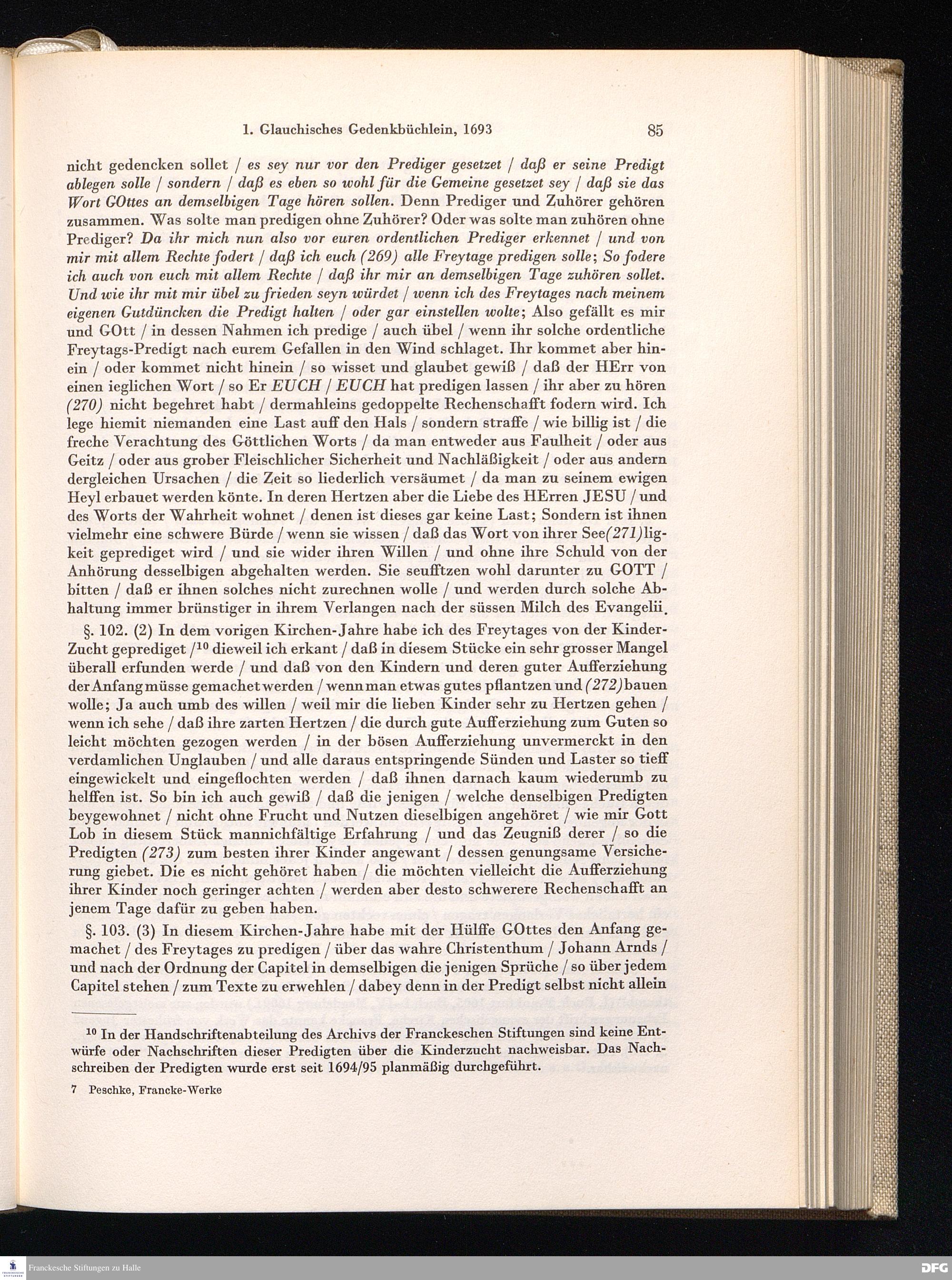 1. Glauchisches Gedenkbüchlein, 1693 85

nicht gedencken sollet / es sey nur vor den Prediger gesetzet / daß er seine Predigt ablegen solle / sondern / daß es eben so wohl für die Gemeine gesetzet sey / daß sie das Wort GOttes an demselbigen Tage hören sollen. Denn Prediger und Zuhörer gehören zusammen. Was solte man predigen ohne Zuhörer? Oder was solte man zuhören ohne Prediger? Da ihr mich nun also vor euren ordentlichen Prediger erkennet / und von mir mit allem Rechte fodert / daß ich euch (269) alle Freytage predigen solle; So fodere ich auch von euch mit allem Rechte / daß ihr mir an demselbigen Tage zuhören sollet. Und wie ihr mit mir übel zu frieden seyn würdet / wenn ich des Freytages nach meinem eigenen Gutdüncken die Predigt halten / oder gar einstellen wolte; Also gefällt es mir und GOtt / in dessen Nahmen ich predige / auch übel / wenn ihr solche ordentliche Freytags-Predigt nach eurem Gefallen in den Wind schlaget. Ihr kommet aber hinein / oder kommet nicht hinein / so wisset und glaubet gewiß / daß der HErr von einen ieglichen Wort / so Er EUCH / EUCH hat predigen lassen / ihr aber zu hören (270) nicht begehret habt / dermahleins gedoppelte Rechenschafft fodern wird. Ich lege hiemit niemanden eine Last auff den Hals / sondern straffe / wie billig ist / die freche Verachtung des Göttlichen Worts / da man entweder aus Faulheit / oder aus Geitz / oder aus grober Fleischlicher Sicherheit und Nachläßigkeit / oder aus andern dergleichen Ursachen / die Zeit so liederlich versäumet / da man zu seinem ewigen Heyl erbauet werden könte. In deren Hertzen aber die Liebe des HErren JESU / und des Worts der Wahrheit wohnet / denen ist dieses gar keine Last; Sondern ist ihnen vielmehr eine schwere Bürde / wenn sie wissen / daß das Wort von ihrer See(271)ligkeit geprediget wird / und sie wider ihren Willen / und ohne ihre Schuld von der Anhörung desselbigen abgehalten werden. Sie seufftzen wohl darunter zu GOTT / bitten / daß er ihnen solches nicht zurechnen wolle / und werden durch solche Abhaltung immer brünstiger in ihrem Verlangen nach der süssen Milch des Evangelii.

§. 102. (2) In dem vorigen Kirchen-Jahre habe ich des Freytages von der Kinder-Zucht geprediget /$^{10}$ dieweil ich erkant / daß in diesem Stücke ein sehr grosser Mangel überall erfunden werde / und daß von den Kindern und deren guter Aufferziehung der Anfang müsse gemachet werden / wenn man etwas gutes pflantzen und (272) bauen wolle; Ja auch umb des willen / weil mir die lieben Kinder sehr zu Hertzen gehen / wenn ich sehe / daß ihre zarten Hertzen / die durch gute Aufferziehung zum Guten so leicht möchten gezogen werden / in der bösen Aufferziehung unvermerckt in den verdamlichen Unglauben / und alle daraus entspringende Sünden und Laster so tieff eingewickelt und eingeflochten werden / daß ihnen darnach kaum wiederumb zu helffen ist. So bin ich auch gewiß / daß die jenigen / welche denselbigen Predigten beygewohnet / nicht ohne Frucht und Nutzen dieselbigen angehöret / wie mir Gott Lob in diesem Stück mannichfältige Erfahrung / und das Zeugniß derer / so die Predigten (273) zum besten ihrer Kinder angewant / dessen genungsame Versicherung giebet. Die es nicht gehöret haben / die möchten vielleicht die Aufferziehung ihrer Kinder noch geringer achten / werden aber desto schwerere Rechenschafft an jenem Tage dafür zu geben haben.

§. 103. (3) In diesem Kirchen-Jahre habe mit der Hülffe GOttes den Anfang gemachet / des Freytages zu predigen / über das wahre Christenthum / Johann Arnds / und nach der Ordnung der Capitel in demselbigen die jenigen Sprüche / so über jedem Capitel stehen / zum Texte zu erwehlen / dabey denn in der Predigt selbst nicht allein

$^{10}$ In der Handschriftenabteilung des Archivs der Franckeschen Stiftungen sind keine Entwürfe oder Nachschriften dieser Predigten über die Kinderzucht nachweisbar. Das Nachschreiben der Predigten wurde erst seit 1694/95 planmäßig durchgeführt.

7 Peschke, Francke-Werke

Franckesche Stiftungen zu Halle

DFG